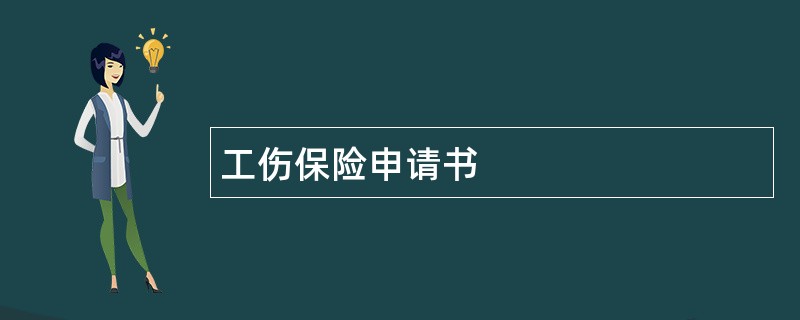 工伤保险申请书